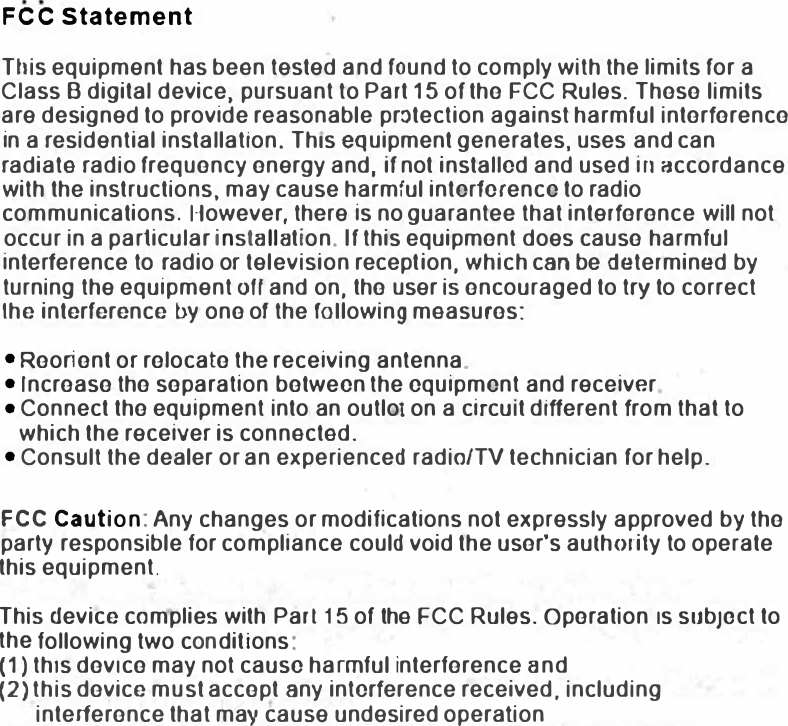 FCC Statement

This equipment has been tested and found to comply with the limits for a Class B digital device, pursuant to Part 15 of the FCC Rules. These limits are designed to provide reasonable protection against harmful interference in a residential installation. This equipment generates, uses and can radiate radio frequency energy and, if not installed and used in accordance with the instructions, may cause harmful interference to radio communications. However, there is no guarantee that interference will not occur in a particular installation. If this equipment does cause harmful interference to radio or television reception, which can be determined by turning the equipment off and on, the user is encouraged to try to correct the interference by one of the following measures:

• Reorient or relocate the receiving antenna.
• Increase the separation between the equipment and receiver.
• Connect the equipment into an outlet on a circuit different from that to which the receiver is connected.
• Consult the dealer or an experienced radio/TV technician for help.

FCC Caution: Any changes or modifications not expressly approved by the party responsible for compliance could void the user's authority to operate this equipment.

This device complies with Part 15 of the FCC Rules. Operation is subject to the following two conditions:
(1) this device may not cause harmful interference and
(2) this device must accept any interference received, including interference that may cause undesired operation